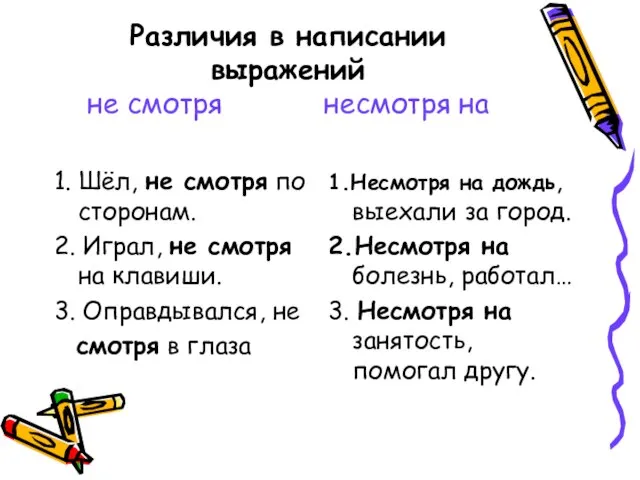 Различия в написании выражений

не смотря

1. Шёл, не смотря по сторонам.

2. Играл, не смотря на клавиши.

3. Оправдывался, не смотря в глаза

несмотря на

1.Несмотря на дождь, выехали за город.

2.Несмотря на болезнь, работал…

3. Несмотря на занятость, помогал другу.